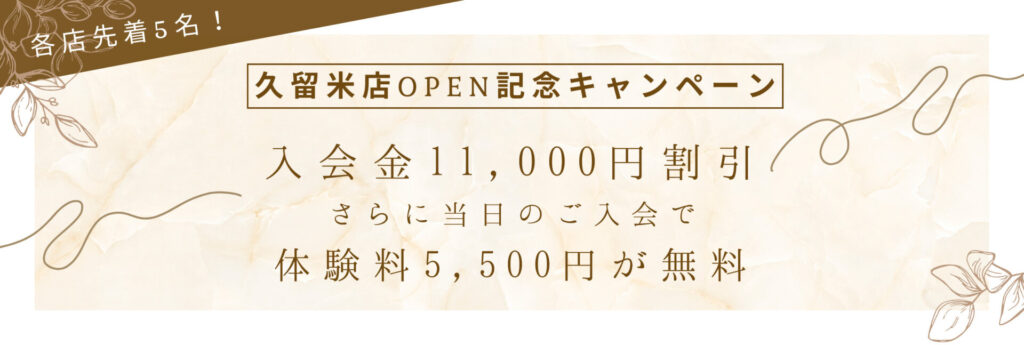 各店先着5名！

久留米店OPEN記念キャンペーン

入会金11,000円割引
さらに当日のご入会で
体験料5,500円が無料